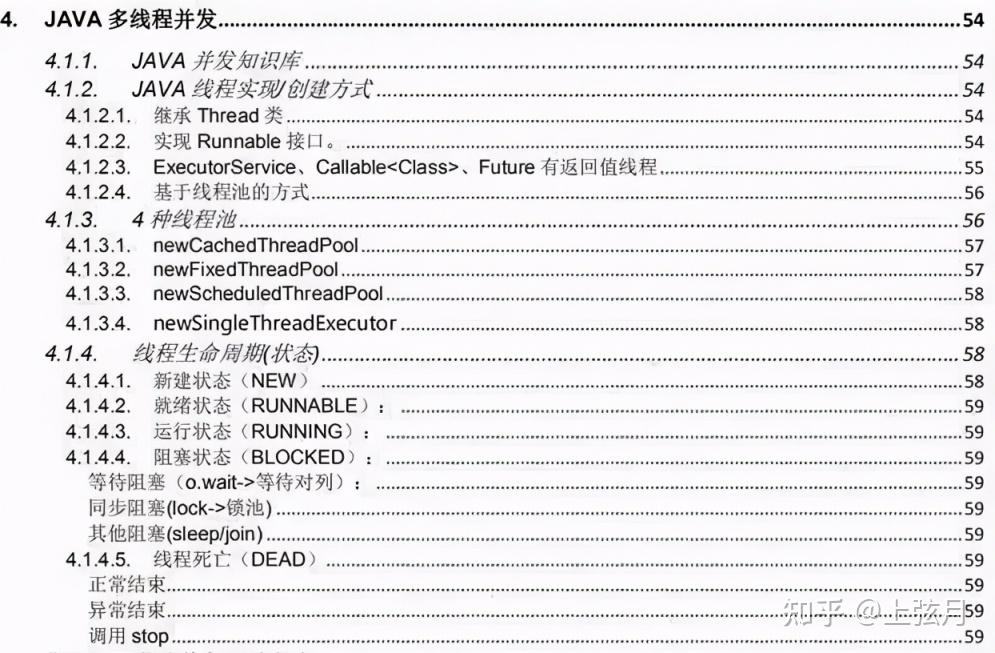 4. JAVA 多线程并发 54

4.1.1. JAVA 并发知识库 54
4.1.2. JAVA 线程实现/创建方式 54
4.1.2.1. 继承 Thread 类 54
4.1.2.2. 实现 Runnable 接口。 54
4.1.2.3. ExecutorService、Callable<Class>、Future 有返回值线程 55
4.1.2.4. 基于线程池的方式 56
4.1.3. 4 种线程池 56
4.1.3.1. newCachedThreadPool 57
4.1.3.2. newFixedThreadPool 57
4.1.3.3. newScheduledThreadPool 58
4.1.3.4. newSingleThreadExecutor 58
4.1.4. 线程生命周期(状态) 58
4.1.4.1. 新建状态（NEW） 58
4.1.4.2. 就绪状态（RUNNABLE）： 59
4.1.4.3. 运行状态（RUNNING）： 59
4.1.4.4. 阻塞状态（BLOCKED）： 59
等待阻塞（o.wait->等待对列）： 59
同步阻塞(lock->锁池) 59
其他阻塞(sleep/join) 59
4.1.4.5. 线程死亡（DEAD） 59
正常结束 59
异常结束 59
调用 stop 59

知乎 @上弦月